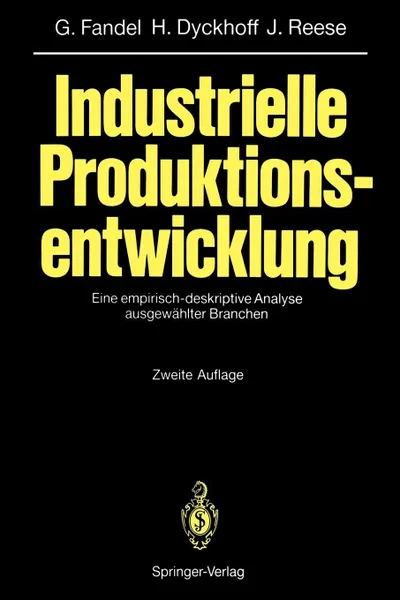 G. Fandel H. Dyckhoff J. Reese

Industrielle Produktionsentwicklung

Eine empirisch-deskriptive Analyse ausgewählter Branchen

Zweite Auflage

Springer-Verlag